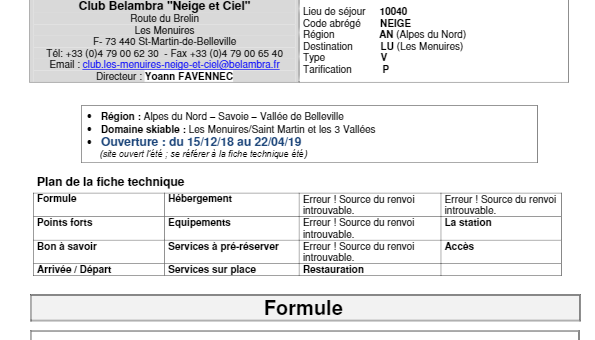 Club Belambra "Neige et Ciel"
Route du Brelin
Les Menuires
F- 73 440 St-Martin-de-Belleville
Tél: +33 (0)4 79 00 62 30 - Fax +33 (0)4 79 00 65 40
Email : club.les-menuires-neige-et-ciel@belambra.fr
Directeur : Yoann FAVENNEC

Lieu de séjour 10040
Code abrégé NEIGE
Région AN (Alpes du Nord)
Destination LU (Les Menuires)
Type V
Tarification P

• Région : Alpes du Nord – Savoie – Vallée de Belleville
• Domaine skiable : Les Menuires/Saint Martin et les 3 Vallées
• Ouverture : du 15/12/18 au 22/04/19
(site ouvert l'été ; se référer à la fiche technique été)

Plan de la fiche technique

| Formule | Hébergement | Erreur ! Source du renvoi introuvable. | Erreur ! Source du renvoi introuvable. |
|---|---|---|---|
| Points forts | Equipements | Erreur ! Source du renvoi introuvable. | La station |
| Bon à savoir | Services à pré-réserver | Erreur ! Source du renvoi introuvable. | Accès |
| Arrivée / Départ | Services sur place | Restauration | |

Formule